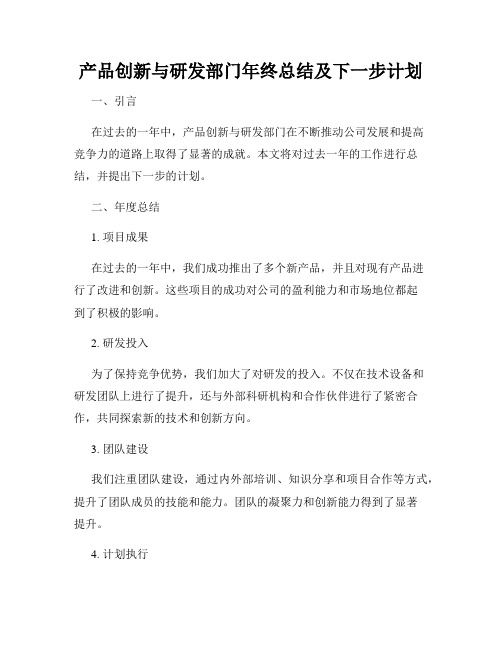 产品创新与研发部门年终总结及下一步计划

一、引言

在过去的一年中，产品创新与研发部门在不断推动公司发展和提高竞争力的道路上取得了显著的成就。本文将对过去一年的工作进行总结，并提出下一步的计划。

二、年度总结

1. 项目成果

在过去的一年中，我们成功推出了多个新产品，并且对现有产品进行了改进和创新。这些项目的成功对公司的盈利能力和市场地位都起到了积极的影响。

2. 研发投入

为了保持竞争优势，我们加大了对研发的投入。不仅在技术设备和研发团队上进行了提升，还与外部科研机构和合作伙伴进行了紧密合作，共同探索新的技术和创新方向。

3. 团队建设

我们注重团队建设，通过内外部培训、知识分享和项目合作等方式，提升了团队成员的技能和能力。团队的凝聚力和创新能力得到了显著提升。

4. 计划执行